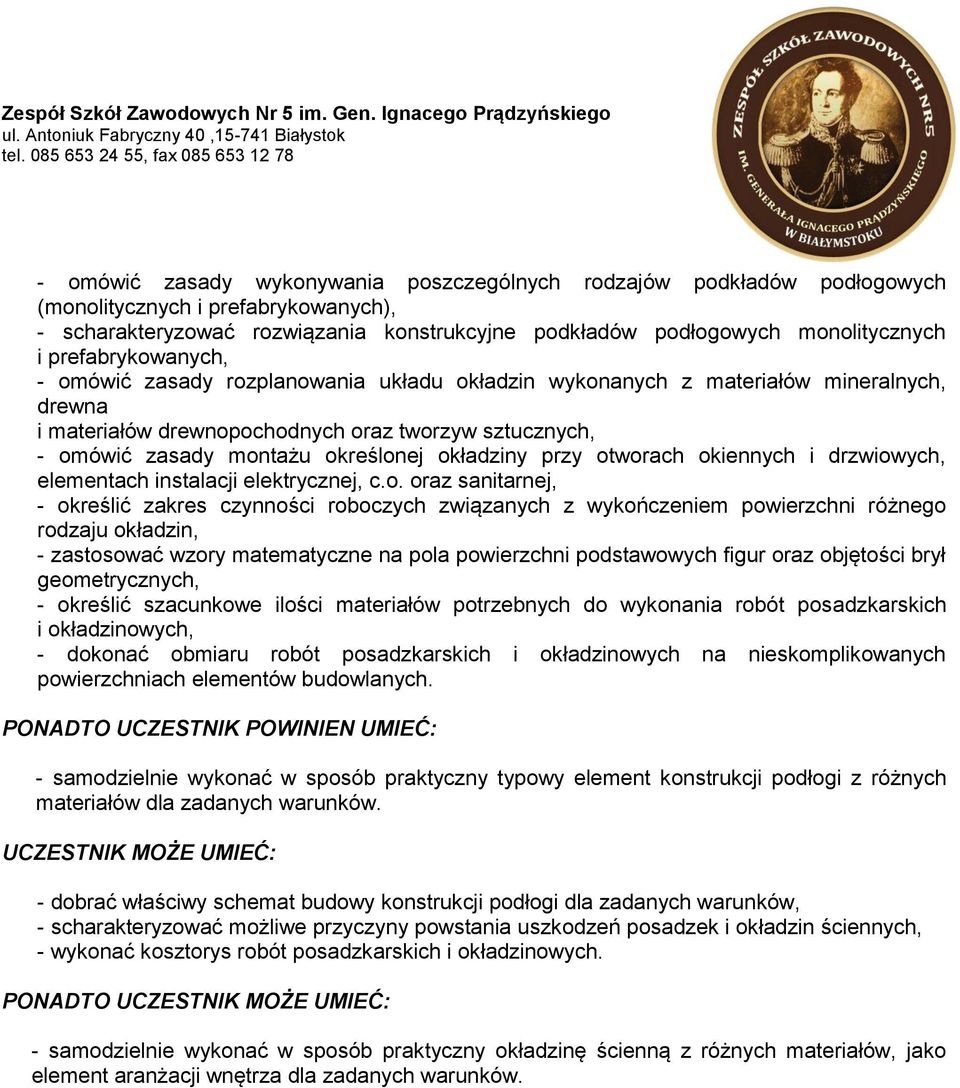 Zespół Szkół Zawodowych Nr 5 im. Gen. Ignacego Prądzyńskiego
ul. Antoniuk Fabryczny 40 ,15-741 Białystok
tel. 085 653 24 55, fax 085 653 12 78

ZESPÓŁ SZKÓŁ ZAWODOWYCH NR5 IM. GENERAŁA IGNACEGO PRĄDZYŃSKIEGO W BIAŁYMSTOKU

- omówić zasady wykonywania poszczególnych rodzajów podkładów podłogowych (monolitycznych i prefabrykowanych),
- scharakteryzować rozwiązania konstrukcyjne podkładów podłogowych monolitycznych i prefabrykowanych,
- omówić zasady rozplanowania układu okładzin wykonanych z materiałów mineralnych, drewna
i materiałów drewnopochodnych oraz tworzyw sztucznych,
- omówić zasady montażu określonej okładziny przy otworach okiennych i drzwiowych, elementach instalacji elektrycznej, c.o. oraz sanitarnej,
- określić zakres czynności roboczych związanych z wykończeniem powierzchni różnego rodzaju okładzin,
- zastosować wzory matematyczne na pola powierzchni podstawowych figur oraz objętości brył geometrycznych,
- określić szacunkowe ilości materiałów potrzebnych do wykonania robót posadzkarskich i okładzinowych,
- dokonać obmiaru robót posadzkarskich i okładzinowych na nieskomplikowanych powierzchniach elementów budowlanych.

PONADTO UCZESTNIK POWINIEN UMIEĆ:

- samodzielnie wykonać w sposób praktyczny typowy element konstrukcji podłogi z różnych materiałów dla zadanych warunków.

UCZESTNIK MOŻE UMIEĆ:

- dobrać właściwy schemat budowy konstrukcji podłogi dla zadanych warunków,
- scharakteryzować możliwe przyczyny powstania uszkodzeń posadzek i okładzin ściennych,
- wykonać kosztorys robót posadzkarskich i okładzinowych.

PONADTO UCZESTNIK MOŻE UMIEĆ:

- samodzielnie wykonać w sposób praktyczny okładzinę ścienną z różnych materiałów, jako element aranżacji wnętrza dla zadanych warunków.